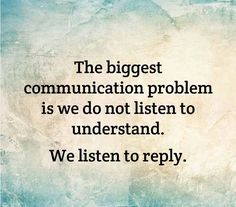 The biggest communication problem is we do not listen to understand.

We listen to reply.